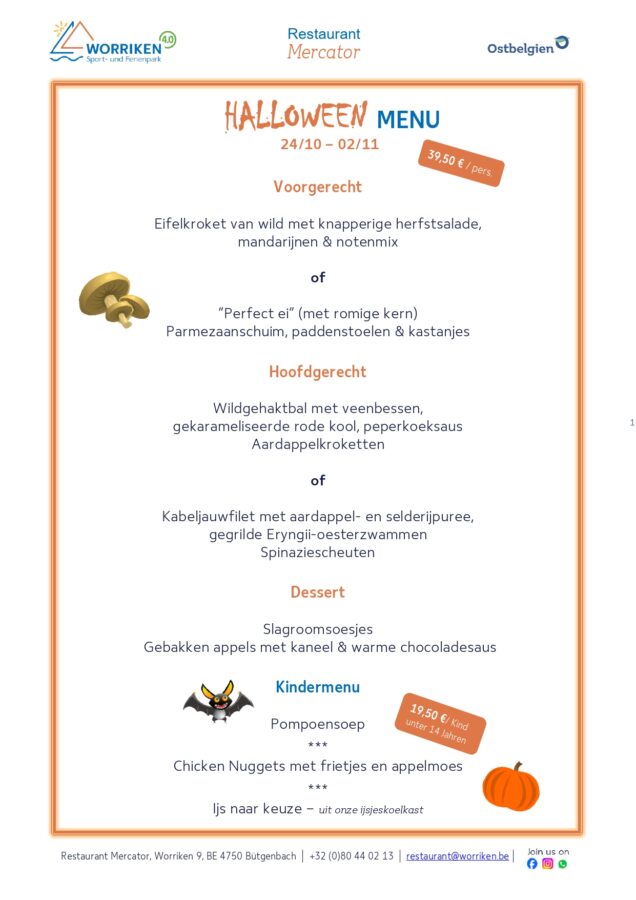 WORRIKEN 4.0
Sport- und Ferienpark

Restaurant
Mercator

Ostbelgien

HALLOWEEN MENU
24/10 – 02/11

39,50 € / pers.

Voorgerecht

Eifelkroket van wild met knapperige herfstsalade, mandarijnen & notenmix

of

"Perfect ei" (met romige kern)
Parmezaanschuim, paddenstoelen & kastanjes

Hoofdgerecht

Wildgehaktbal met veenbessen, gekarameliseerde rode kool, peperkoeksaus
Aardappelkroketten

of

Kabeljauwfilet met aardappel- en selderijpuree, gegrilde Eryngii-oesterzwammen
Spinaziescheuten

Dessert

Slagroomsoesjes
Gebakken appels met kaneel & warme chocoladesaus

Kindermenu

19,50 €/ Kind unter 14 Jahren

Pompoensoep
***
Chicken Nuggets met frietjes en appelmoes
***
Ijs naar keuze – uit onze ijsjeskoelkast

1

Restaurant Mercator, Worriken 9, BE 4750 Bütgenbach | +32 (0)80 44 02 13 | restaurant@worriken.be | Join us on